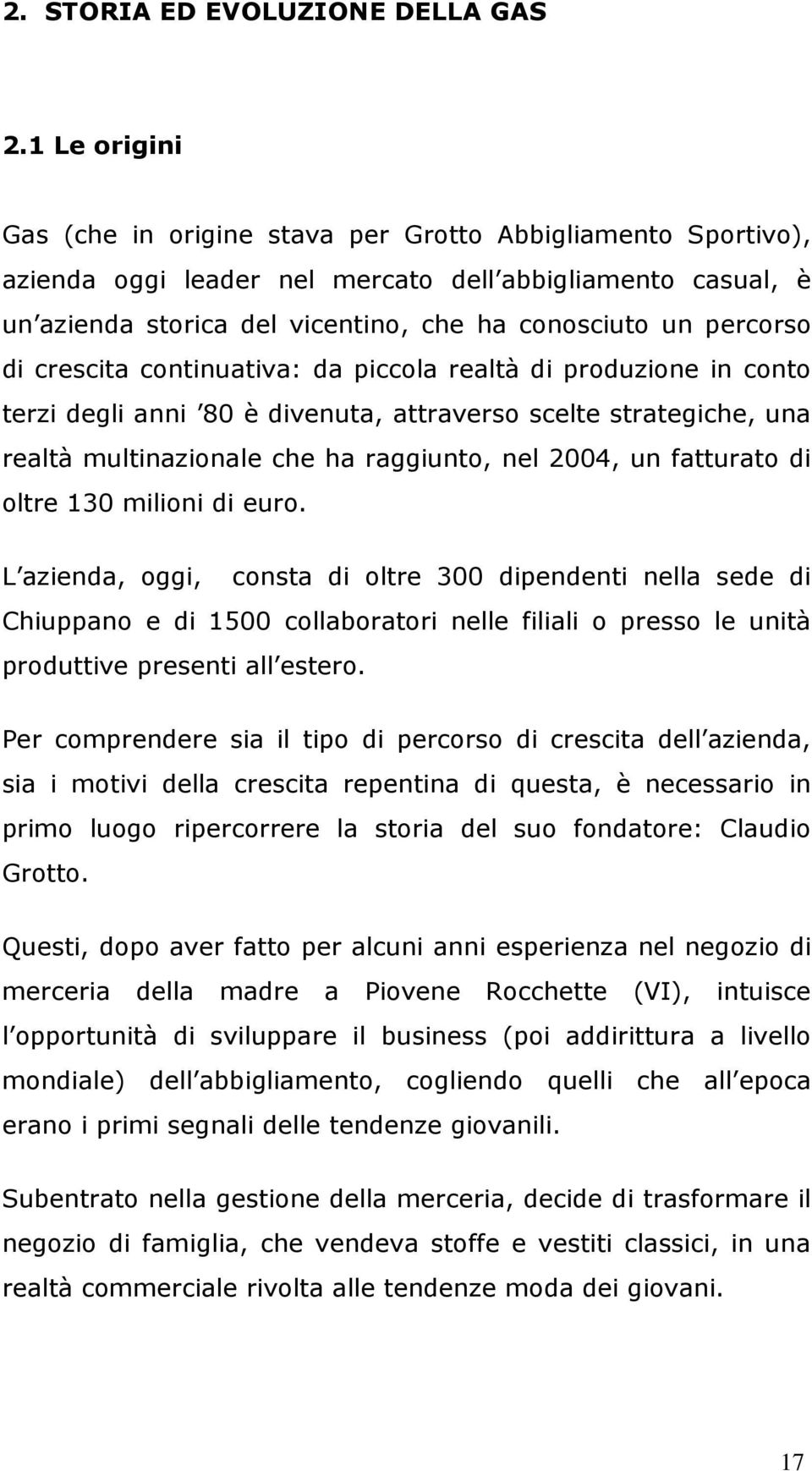 2. STORIA ED EVOLUZIONE DELLA GAS

2.1 Le origini

Gas (che in origine stava per Grotto Abbigliamento Sportivo), azienda oggi leader nel mercato dell abbigliamento casual, è un azienda storica del vicentino, che ha conosciuto un percorso di crescita continuativa: da piccola realtà di produzione in conto terzi degli anni 80 è divenuta, attraverso scelte strategiche, una realtà multinazionale che ha raggiunto, nel 2004, un fatturato di oltre 130 milioni di euro.

L azienda, oggi, consta di oltre 300 dipendenti nella sede di Chiuppano e di 1500 collaboratori nelle filiali o presso le unità produttive presenti all estero.

Per comprendere sia il tipo di percorso di crescita dell azienda, sia i motivi della crescita repentina di questa, è necessario in primo luogo ripercorrere la storia del suo fondatore: Claudio Grotto.

Questi, dopo aver fatto per alcuni anni esperienza nel negozio di merceria della madre a Piovene Rocchette (VI), intuisce l opportunità di sviluppare il business (poi addirittura a livello mondiale) dell abbigliamento, cogliendo quelli che all epoca erano i primi segnali delle tendenze giovanili.

Subentrato nella gestione della merceria, decide di trasformare il negozio di famiglia, che vendeva stoffe e vestiti classici, in una realtà commerciale rivolta alle tendenze moda dei giovani.

17